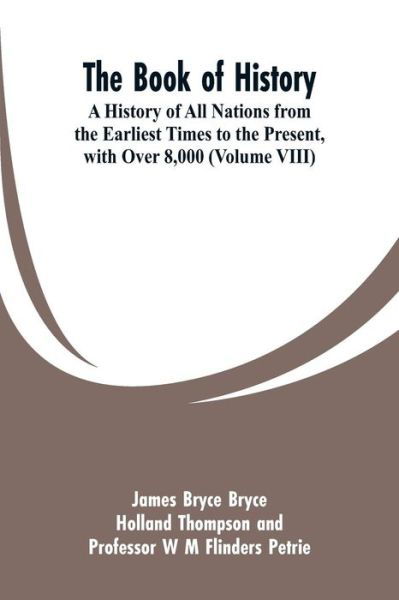 The Book of History
A History of All Nations from the Earliest Times to the Present, with Over 8,000 (Volume VIII)

James Bryce Bryce
Holland Thompson and
Professor W M Flinders Petrie